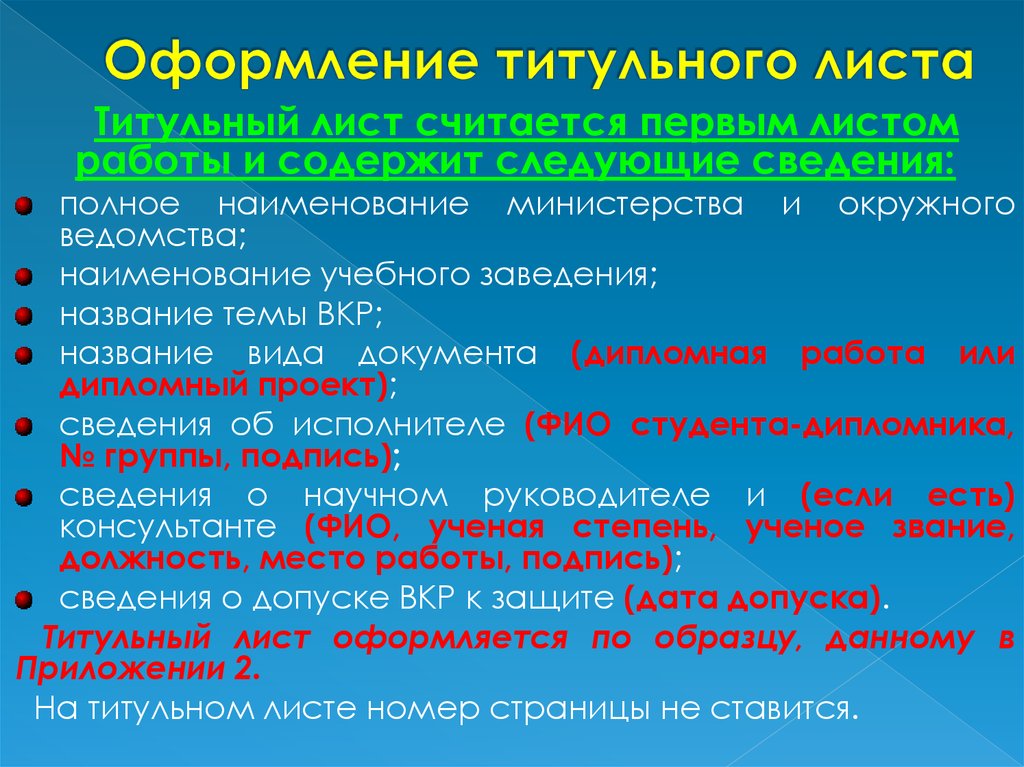 Оформление титульного листа

Титульный лист считается первым листом работы и содержит следующие сведения:

полное наименование министерства и окружного ведомства;

наименование учебного заведения;

название темы ВКР;

название вида документа (дипломная работа или дипломный проект);

сведения об исполнителе (ФИО студента-дипломника, № группы, подпись);

сведения о научном руководителе и (если есть) консультанте (ФИО, ученая степень, ученое звание, должность, место работы, подпись);

сведения о допуске ВКР к защите (дата допуска).

Титульный лист оформляется по образцу, данному в Приложении 2.

На титульном листе номер страницы не ставится.